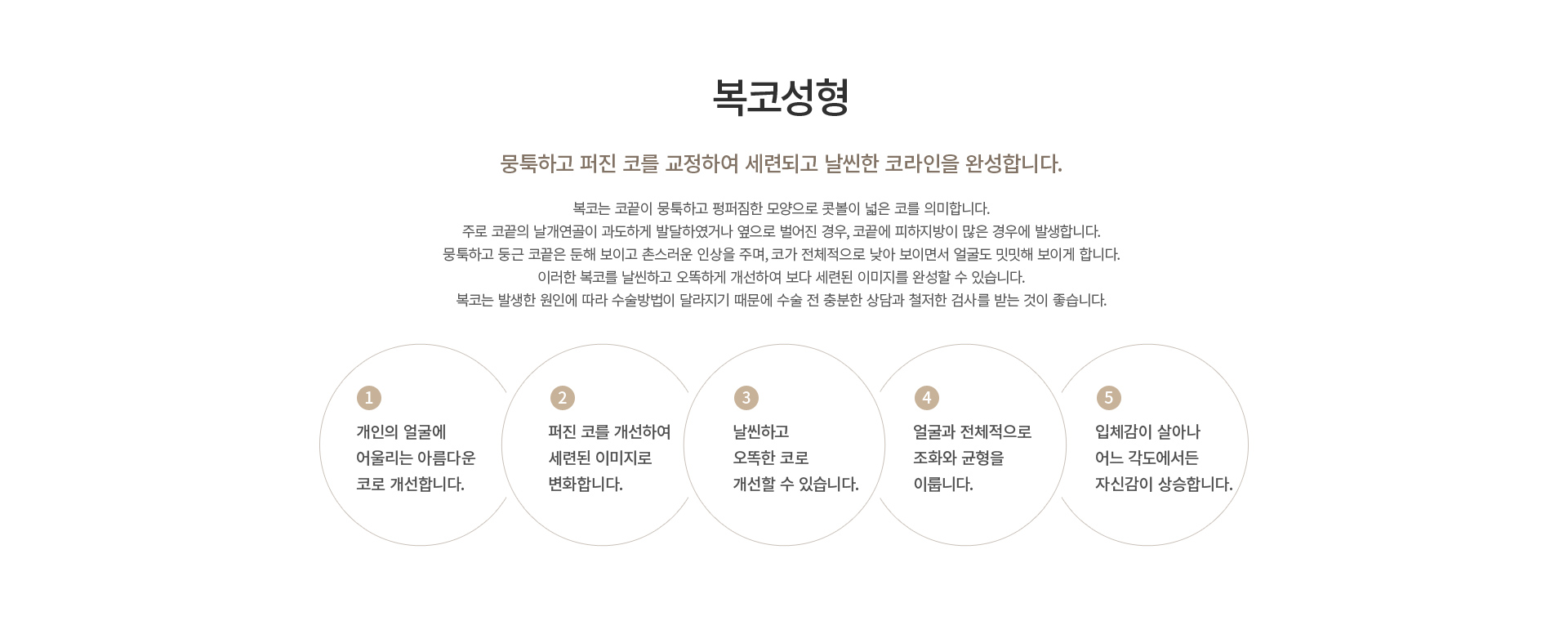 복코성형

뭉툭하고 퍼진 코를 교정하여 세련되고 날씬한 코라인을 완성합니다.

복코는 코끝이 뭉툭하고 펑퍼짐한 모양으로 콧볼이 넓은 코를 의미합니다.
주로 코끝의 날개연골이 과도하게 발달하였거나 옆으로 벌어진 경우, 코끝에 피하지방이 많은 경우에 발생합니다.
뭉툭하고 둥근 코끝은 둔해 보이고 촌스러운 인상을 주며, 코가 전체적으로 낮아 보이면서 얼굴도 밋밋해 보이게 합니다.
이러한 복코를 날씬하고 오똑하게 개선하여 보다 세련된 이미지를 완성할 수 있습니다.
복코는 발생한 원인에 따라 수술방법이 달라지기 때문에 수술 전 충분한 상담과 철저한 검사를 받는 것이 좋습니다.

1
개인의 얼굴에 어울리는 아름다운 코로 개선합니다.

2
퍼진 코를 개선하여 세련된 이미지로 변화합니다.

3
날씬하고 오똑한 코로 개선할 수 있습니다.

4
얼굴과 전체적으로 조화와 균형을 이룹니다.

5
입체감이 살아나 어느 각도에서든 자신감이 상승합니다.